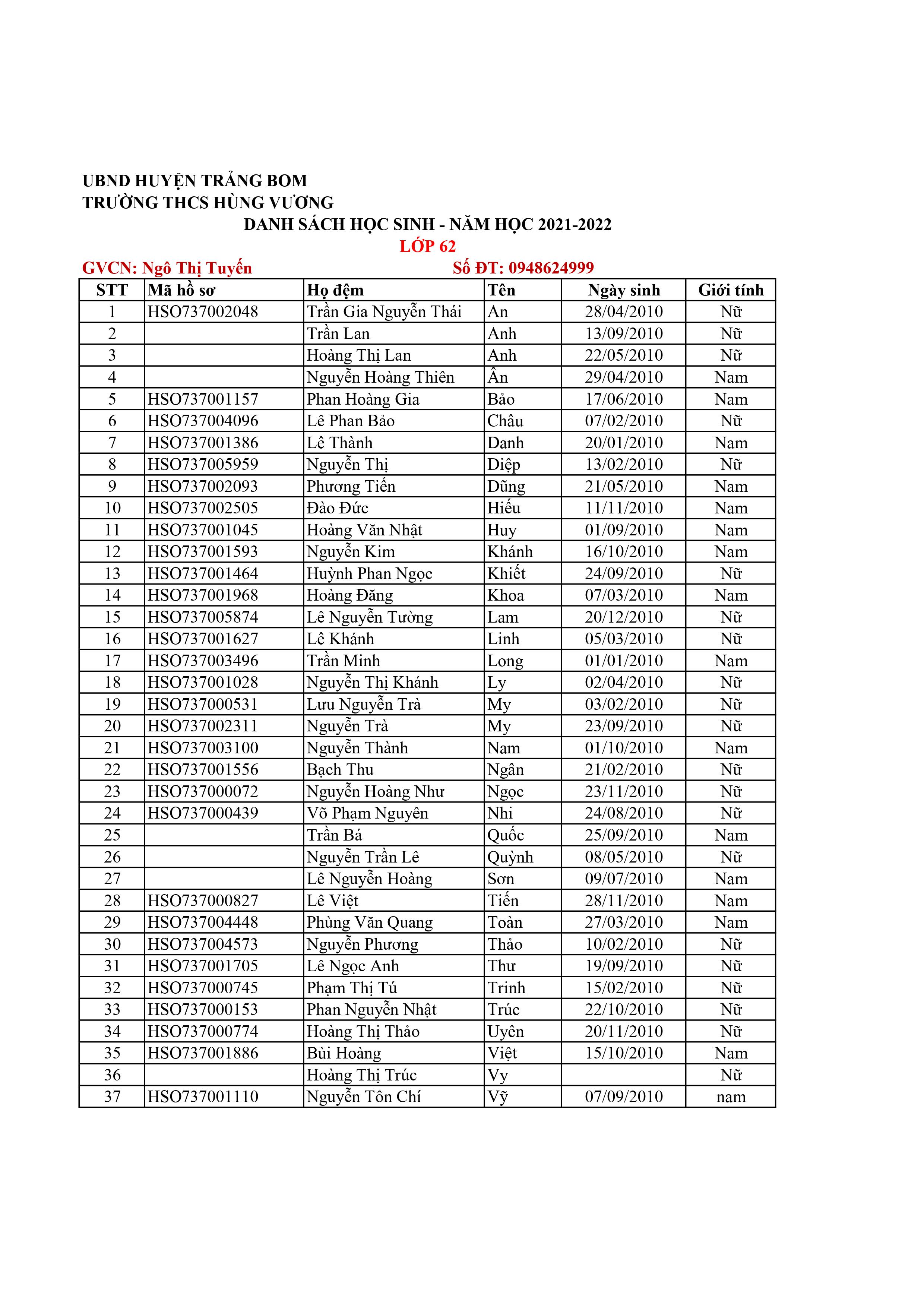 UBND HUYỆN TRẢNG BOM
TRƯỜNG THCS HÙNG VƯƠNG
DANH SÁCH HỌC SINH - NĂM HỌC 2021-2022
LỚP 62

GVCN: Ngô Thị Tuyến Số ĐT: 0948624999

| STT | Mã hồ sơ | Họ đệm | Tên | Ngày sinh | Giới tính |
|---|---|---|---|---|---|
| 1 | HSO737002048 | Trần Gia Nguyễn Thái | An | 28/04/2010 | Nữ |
| 2 |  | Trần Lan | Anh | 13/09/2010 | Nữ |
| 3 |  | Hoàng Thị Lan | Anh | 22/05/2010 | Nữ |
| 4 |  | Nguyễn Hoàng Thiên | Ân | 29/04/2010 | Nam |
| 5 | HSO737001157 | Phan Hoàng Gia | Bảo | 17/06/2010 | Nam |
| 6 | HSO737004096 | Lê Phan Bảo | Châu | 07/02/2010 | Nữ |
| 7 | HSO737001386 | Lê Thành | Danh | 20/01/2010 | Nam |
| 8 | HSO737005959 | Nguyễn Thị | Diệp | 13/02/2010 | Nữ |
| 9 | HSO737002093 | Phương Tiến | Dũng | 21/05/2010 | Nam |
| 10 | HSO737002505 | Đào Đức | Hiếu | 11/11/2010 | Nam |
| 11 | HSO737001045 | Hoàng Văn Nhật | Huy | 01/09/2010 | Nam |
| 12 | HSO737001593 | Nguyễn Kim | Khánh | 16/10/2010 | Nam |
| 13 | HSO737001464 | Huỳnh Phan Ngọc | Khiết | 24/09/2010 | Nữ |
| 14 | HSO737001968 | Hoàng Đăng | Khoa | 07/03/2010 | Nam |
| 15 | HSO737005874 | Lê Nguyễn Tường | Lam | 20/12/2010 | Nữ |
| 16 | HSO737001627 | Lê Khánh | Linh | 05/03/2010 | Nữ |
| 17 | HSO737003496 | Trần Minh | Long | 01/01/2010 | Nam |
| 18 | HSO737001028 | Nguyễn Thị Khánh | Ly | 02/04/2010 | Nữ |
| 19 | HSO737000531 | Lưu Nguyễn Trà | My | 03/02/2010 | Nữ |
| 20 | HSO737002311 | Nguyễn Trà | My | 23/09/2010 | Nữ |
| 21 | HSO737003100 | Nguyễn Thành | Nam | 01/10/2010 | Nam |
| 22 | HSO737001556 | Bạch Thu | Ngân | 21/02/2010 | Nữ |
| 23 | HSO737000072 | Nguyễn Hoàng Như | Ngọc | 23/11/2010 | Nữ |
| 24 | HSO737000439 | Võ Phạm Nguyên | Nhi | 24/08/2010 | Nữ |
| 25 |  | Trần Bá | Quốc | 25/09/2010 | Nam |
| 26 |  | Nguyễn Trần Lê | Quỳnh | 08/05/2010 | Nữ |
| 27 |  | Lê Nguyễn Hoàng | Sơn | 09/07/2010 | Nam |
| 28 | HSO737000827 | Lê Việt | Tiến | 28/11/2010 | Nam |
| 29 | HSO737004448 | Phùng Văn Quang | Toàn | 27/03/2010 | Nam |
| 30 | HSO737004573 | Nguyễn Phương | Thảo | 10/02/2010 | Nữ |
| 31 | HSO737001705 | Lê Ngọc Anh | Thư | 19/09/2010 | Nữ |
| 32 | HSO737000745 | Phạm Thị Tú | Trinh | 15/02/2010 | Nữ |
| 33 | HSO737000153 | Phan Nguyễn Nhật | Trúc | 22/10/2010 | Nữ |
| 34 | HSO737000774 | Hoàng Thị Thảo | Uyên | 20/11/2010 | Nữ |
| 35 | HSO737001886 | Bùi Hoàng | Việt | 15/10/2010 | Nam |
| 36 |  | Hoàng Thị Trúc | Vy |  | Nữ |
| 37 | HSO737001110 | Nguyễn Tôn Chí | Vỹ | 07/09/2010 | nam |